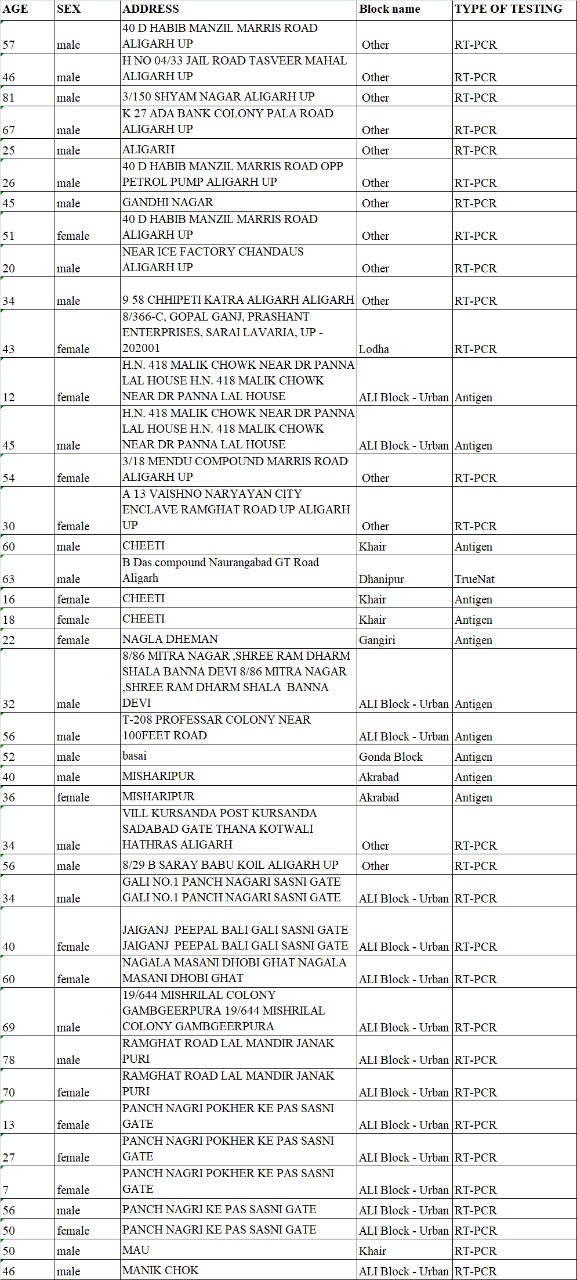 | AGE | SEX | ADDRESS | Block name | TYPE OF TESTING |
|---|---|---|---|---|
| 57 | male | 40 D HABIB MANZIL MARRIS ROAD ALIGARH UP | Other | RT-PCR |
| 46 | male | H NO 04/33 JAIL ROAD TASVEER MAHAL ALIGARH UP | Other | RT-PCR |
| 81 | male | 3/150 SHYAM NAGAR ALIGARH UP | Other | RT-PCR |
| 67 | male | K 27 ADA BANK COLONY PALA ROAD ALIGARH UP | Other | RT-PCR |
| 25 | male | ALIGARH | Other | RT-PCR |
| 26 | male | 40 D HABIB MANZIL MARRIS ROAD OPP PETROL PUMP ALIGARH UP | Other | RT-PCR |
| 45 | male | GANDHI NAGAR | Other | RT-PCR |
| 51 | female | 40 D HABIB MANZIL MARRIS ROAD ALIGARH UP | Other | RT-PCR |
| 20 | male | NEAR ICE FACTORY CHANDAUS ALIGARH UP | Other | RT-PCR |
| 34 | male | 9 58 CHHIPETI KATRA ALIGARH ALIGARH | Other | RT-PCR |
| 43 | female | 8/366-C, GOPAL GANJ, PRASHANT ENTERPRISES, SARAI LAVARIA, UP - 202001 | Lodha | RT-PCR |
| 12 | female | H.N. 418 MALIK CHOWK NEAR DR PANNA LAL HOUSE H.N. 418 MALIK CHOWK NEAR DR PANNA LAL HOUSE | ALI Block - Urban | Antigen |
| 45 | male | H.N. 418 MALIK CHOWK NEAR DR PANNA LAL HOUSE H.N. 418 MALIK CHOWK NEAR DR PANNA LAL HOUSE | ALI Block - Urban | Antigen |
| 54 | female | 3/18 MENDU COMPOUND MARRIS ROAD ALIGARH UP | Other | RT-PCR |
| 30 | female | A 13 VAISHNO NARYAYAN CITY ENCLAVE RAMGHAT ROAD UP ALIGARH UP | Other | RT-PCR |
| 60 | male | CHEETI | Khair | Antigen |
| 63 | male | B Das compound Naurangabad GT Road Aligarh | Dhanipur | TrueNat |
| 16 | female | CHEETI | Khair | Antigen |
| 18 | female | CHEETI | Khair | Antigen |
| 22 | female | NAGLA DHEMAN | Gangiri | Antigen |
| 32 | male | 8/86 MITRA NAGAR ,SHREE RAM DHARM SHALA BANNA DEVI 8/86 MITRA NAGAR ,SHREE RAM DHARM SHALA BANNA DEVI | ALI Block - Urban | Antigen |
| 56 | male | T-208 PROFESSAR COLONY NEAR 100FEET ROAD | ALI Block - Urban | Antigen |
| 52 | male | basai | Gonda Block | Antigen |
| 40 | male | MISHARIPUR | Akrabad | Antigen |
| 36 | female | MISHARIPUR | Akrabad | Antigen |
| 34 | male | VILL KURSANDA POST KURSANDA SADABAD GATE THANA KOTWALI HATHRAS ALIGARH | Other | RT-PCR |
| 56 | male | 8/29 B SARAY BABU KOIL ALIGARH UP | Other | RT-PCR |
| 34 | male | GALI NO.1 PANCH NAGARI SASNI GATE GALI NO.1 PANCH NAGARI SASNI GATE | ALI Block - Urban | RT-PCR |
| 40 | female | JAIGANJ PEEPAL BALI GALI SASNI GATE JAIGANJ PEEPAL BALI GALI SASNI GATE | ALI Block - Urban | RT-PCR |
| 60 | female | NAGALA MASANI DHOBI GHAT NAGALA MASANI DHOBI GHAT | ALI Block - Urban | RT-PCR |
| 69 | male | 19/644 MISHRILAL COLONY GAMBGEERPURA 19/644 MISHRILAL COLONY GAMBGEERPURA | ALI Block - Urban | RT-PCR |
| 78 | male | RAMGHAT ROAD LAL MANDIR JANAK PURI | ALI Block - Urban | RT-PCR |
| 70 | female | RAMGHAT ROAD LAL MANDIR JANAK PURI | ALI Block - Urban | RT-PCR |
| 13 | female | PANCH NAGRI POKHER KE PAS SASNI GATE | ALI Block - Urban | RT-PCR |
| 27 | female | PANCH NAGRI POKHER KE PAS SASNI GATE | ALI Block - Urban | RT-PCR |
| 7 | female | PANCH NAGRI POKHER KE PAS SASNI GATE | ALI Block - Urban | RT-PCR |
| 56 | male | PANCH NAGRI KE PAS SASNI GATE | ALI Block - Urban | RT-PCR |
| 50 | female | PANCH NAGRI KE PAS SASNI GATE | ALI Block - Urban | RT-PCR |
| 50 | male | MAU | Khair | RT-PCR |
| 46 | male | MANIK CHOK | ALI Block - Urban | RT-PCR |